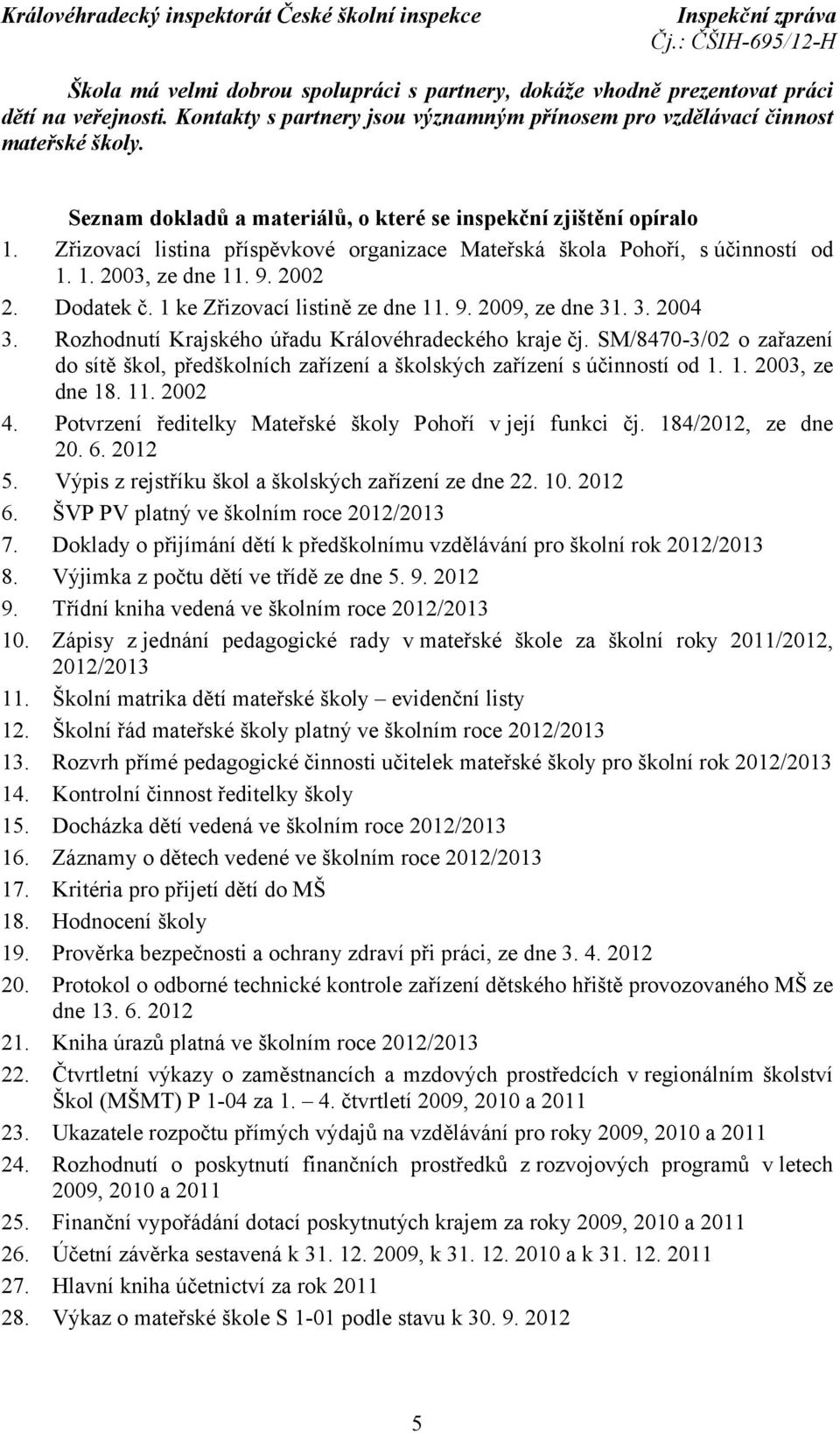 Královéhradecký inspektorát České školní inspekce Inspekční zpráva
Čj.: ČŠIH-695/12-H

Škola má velmi dobrou spolupráci s partnery, dokáže vhodně prezentovat práci dětí na veřejnosti. Kontakty s partnery jsou významným přínosem pro vzdělávací činnost mateřské školy.

Seznam dokladů a materiálů, o které se inspekční zjištění opíralo
1. Zřizovací listina příspěvkové organizace Mateřská škola Pohoří, s účinností od 1. 1. 2003, ze dne 11. 9. 2002
2. Dodatek č. 1 ke Zřizovací listině ze dne 11. 9. 2009, ze dne 31. 3. 2004
3. Rozhodnutí Krajského úřadu Královéhradeckého kraje čj. SM/8470-3/02 o zařazení do sítě škol, předškolních zařízení a školských zařízení s účinností od 1. 1. 2003, ze dne 18. 11. 2002
4. Potvrzení ředitelky Mateřské školy Pohoří v její funkci čj. 184/2012, ze dne 20. 6. 2012
5. Výpis z rejstříku škol a školských zařízení ze dne 22. 10. 2012
6. ŠVP PV platný ve školním roce 2012/2013
7. Doklady o přijímání dětí k předškolnímu vzdělávání pro školní rok 2012/2013
8. Výjimka z počtu dětí ve třídě ze dne 5. 9. 2012
9. Třídní kniha vedená ve školním roce 2012/2013
10. Zápisy z jednání pedagogické rady v mateřské škole za školní roky 2011/2012, 2012/2013
11. Školní matrika dětí mateřské školy – evidenční listy
12. Školní řád mateřské školy platný ve školním roce 2012/2013
13. Rozvrh přímé pedagogické činnosti učitelek mateřské školy pro školní rok 2012/2013
14. Kontrolní činnost ředitelky školy
15. Docházka dětí vedená ve školním roce 2012/2013
16. Záznamy o dětech vedené ve školním roce 2012/2013
17. Kritéria pro přijetí dětí do MŠ
18. Hodnocení školy
19. Prověrka bezpečnosti a ochrany zdraví při práci, ze dne 3. 4. 2012
20. Protokol o odborné technické kontrole zařízení dětského hřiště provozovaného MŠ ze dne 13. 6. 2012
21. Kniha úrazů platná ve školním roce 2012/2013
22. Čtvrtletní výkazy o zaměstnancích a mzdových prostředcích v regionálním školství Škol (MŠMT) P 1-04 za 1. – 4. čtvrtletí 2009, 2010 a 2011
23. Ukazatele rozpočtu přímých výdajů na vzdělávání pro roky 2009, 2010 a 2011
24. Rozhodnutí o poskytnutí finančních prostředků z rozvojových programů v letech 2009, 2010 a 2011
25. Finanční vypořádání dotací poskytnutých krajem za roky 2009, 2010 a 2011
26. Účetní závěrka sestavená k 31. 12. 2009, k 31. 12. 2010 a k 31. 12. 2011
27. Hlavní kniha účetnictví za rok 2011
28. Výkaz o mateřské škole S 1-01 podle stavu k 30. 9. 2012

5